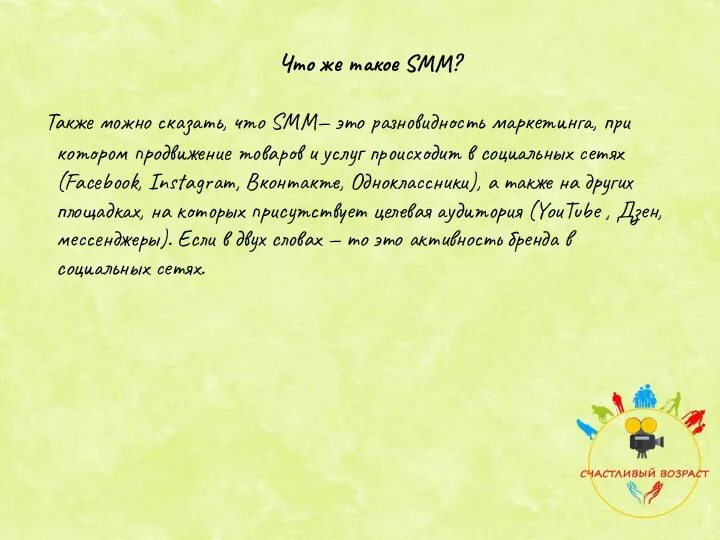 Что же такое SMM?

Также можно сказать, что SMM– это разновидность маркетинга, при котором продвижение товаров и услуг происходит в социальных сетях (Facebook, Instagram, Вконтакте, Одноклассники), а также на других площадках, на которых присутствует целевая аудитория (YouTube , Дзен, мессенджеры). Если в двух словах – то это активность бренда в социальных сетях.

СЧАСТЛИВЫЙ ВОЗРАСТ